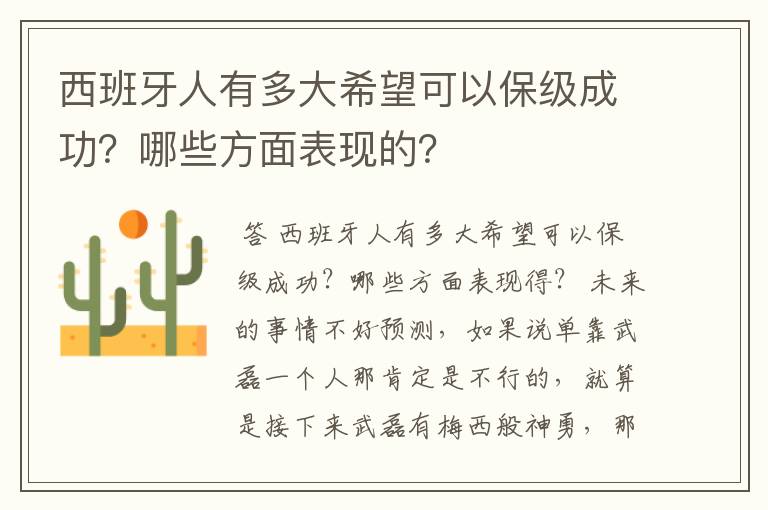 西班牙人有多大希望可以保级成功？哪些方面表现的？

答 西班牙人有多大希望可以保级成功？哪些方面表现得？ 未来的事情不好预测，如果说单靠武磊一个人那肯定是不行的，就算是接下来武磊有梅西般神勇，那